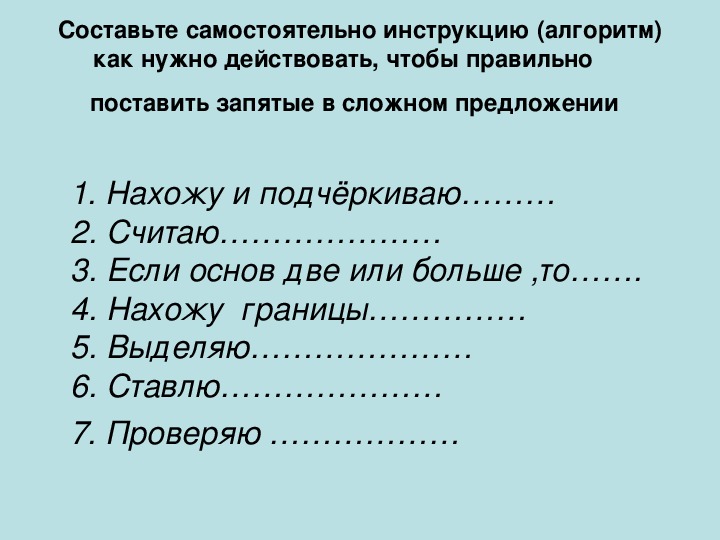 Составьте самостоятельно инструкцию (алгоритм) как нужно действовать, чтобы правильно

поставить запятые в сложном предложении

1. Нахожу и подчёркиваю………
2. Считаю…………………
3. Если основ две или больше ,то…….
4. Нахожу границы……………
5. Выделяю…………………
6. Ставлю…………………
7. Проверяю ………………